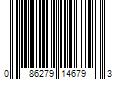 0 86279 14679 3